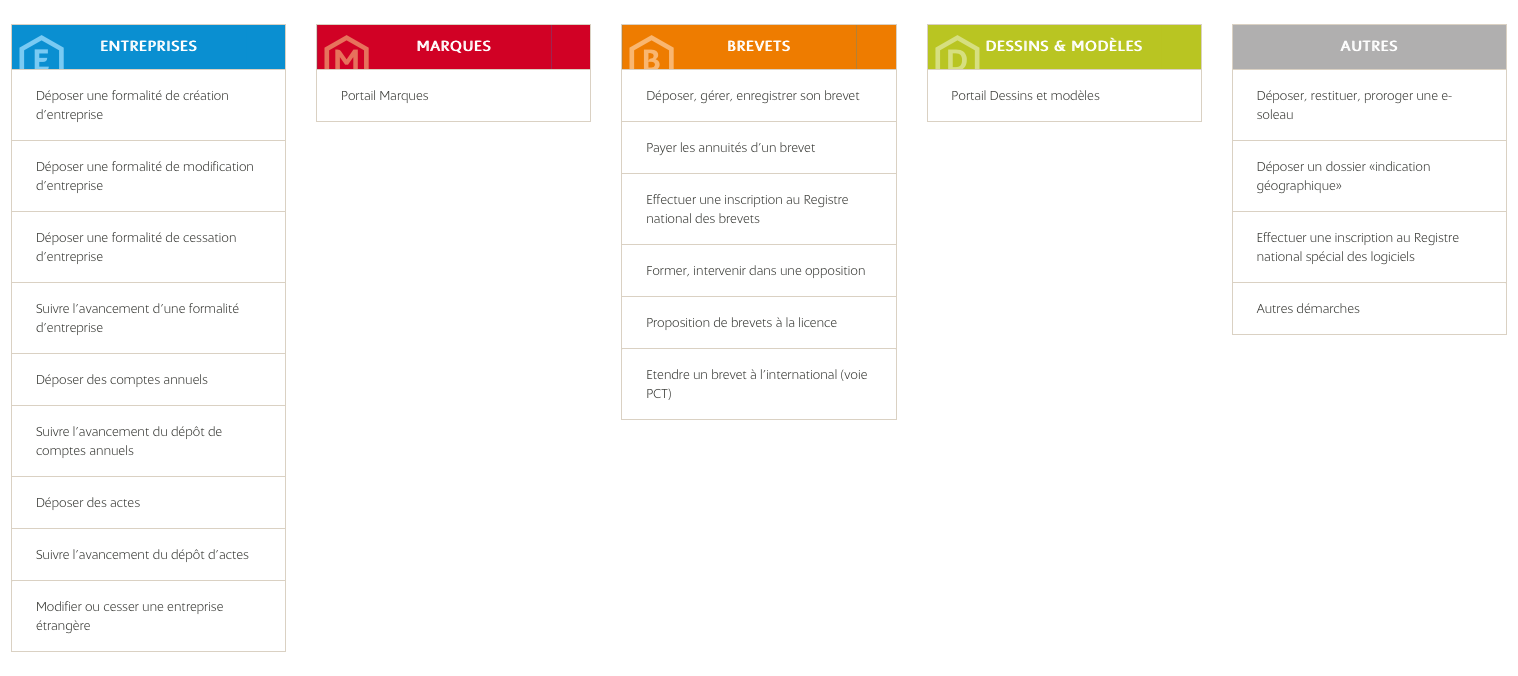 E ENTREPRISES

Déposer une formalité de création d'entreprise

Déposer une formalité de modification d'entreprise

Déposer une formalité de cessation d'entreprise

Suivre l'avancement d'une formalité d'entreprise

Déposer des comptes annuels

Suivre l'avancement du dépôt de comptes annuels

Déposer des actes

Suivre l'avancement du dépôt d'actes

Modifier ou cesser une entreprise étrangère

M MARQUES

Portail Marques

B BREVETS

Déposer, gérer, enregistrer son brevet

Payer les annuités d'un brevet

Effectuer une inscription au Registre national des brevets

Former, intervenir dans une opposition

Proposition de brevets à la licence

Etendre un brevet à l'international (voie PCT)

D DESSINS & MODÈLES

Portail Dessins et modèles

AUTRES

Déposer, restituer, proroger une e-soleau

Déposer un dossier «indication géographique»

Effectuer une inscription au Registre national spécial des logiciels

Autres démarches